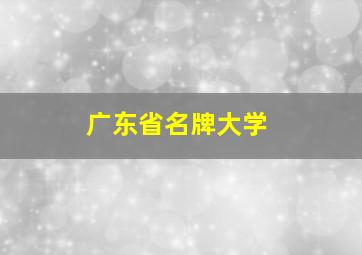 广东省名牌大学